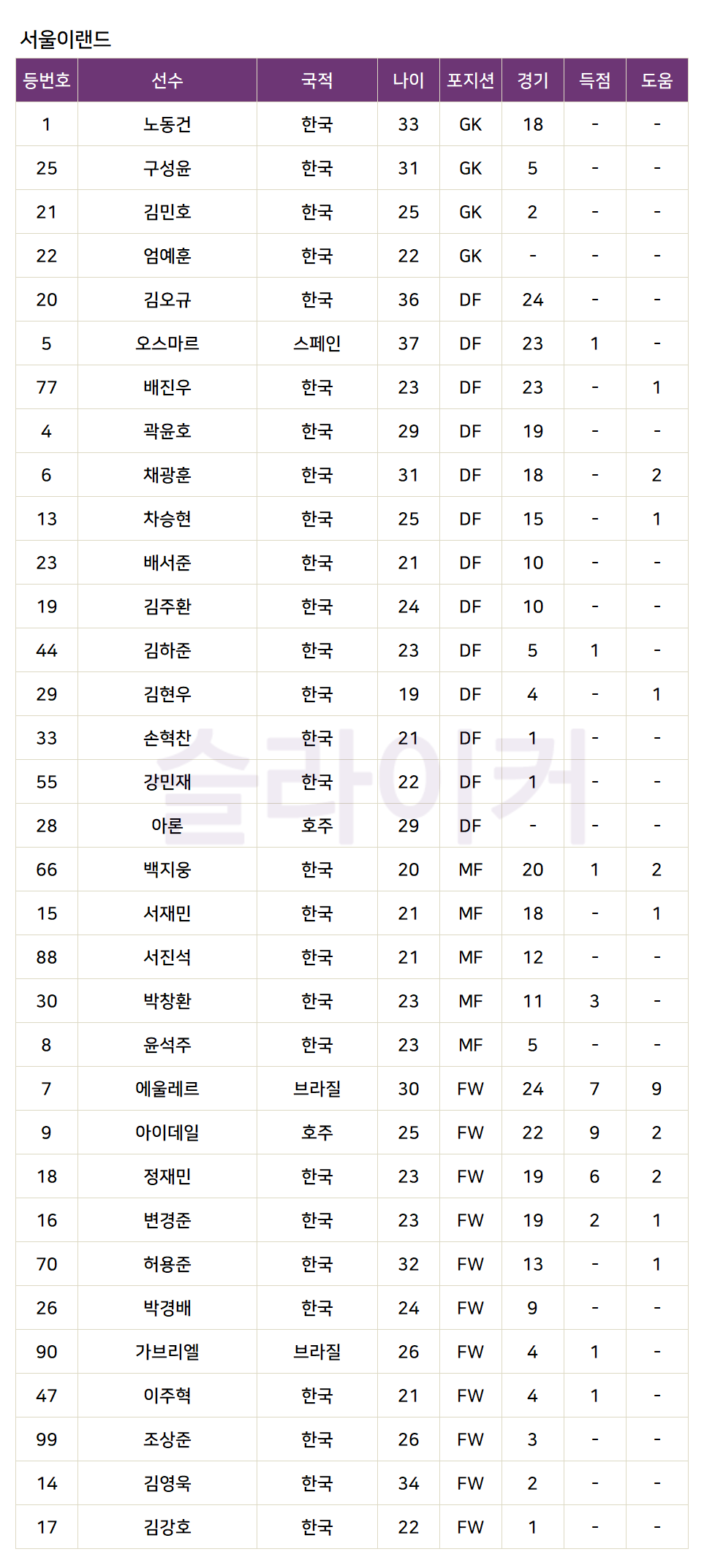 서울이랜드

| 등번호 | 선수 | 국적 | 나이 | 포지션 | 경기 | 득점 | 도움 |
|---|---|---|---|---|---|---|---|
| 1 | 노동건 | 한국 | 33 | GK | 18 | - | - |
| 25 | 구성윤 | 한국 | 31 | GK | 5 | - | - |
| 21 | 김민호 | 한국 | 25 | GK | 2 | - | - |
| 22 | 엄예훈 | 한국 | 22 | GK | - | - | - |
| 20 | 김오규 | 한국 | 36 | DF | 24 | - | - |
| 5 | 오스마르 | 스페인 | 37 | DF | 23 | 1 | - |
| 77 | 배진우 | 한국 | 23 | DF | 23 | - | 1 |
| 4 | 곽윤호 | 한국 | 29 | DF | 19 | - | - |
| 6 | 채광훈 | 한국 | 31 | DF | 18 | - | 2 |
| 13 | 차승현 | 한국 | 25 | DF | 15 | - | 1 |
| 23 | 배서준 | 한국 | 21 | DF | 10 | - | - |
| 19 | 김주환 | 한국 | 24 | DF | 10 | - | - |
| 44 | 김하준 | 한국 | 23 | DF | 5 | 1 | - |
| 29 | 김현우 | 한국 | 19 | DF | 4 | - | 1 |
| 33 | 손혁찬 | 한국 | 21 | DF | 1 | - | - |
| 55 | 강민재 | 한국 | 22 | DF | 1 | - | - |
| 28 | 아론 | 호주 | 29 | DF | - | - | - |
| 66 | 백지웅 | 한국 | 20 | MF | 20 | 1 | 2 |
| 15 | 서재민 | 한국 | 21 | MF | 18 | - | 1 |
| 88 | 서진석 | 한국 | 21 | MF | 12 | - | - |
| 30 | 박창환 | 한국 | 23 | MF | 11 | 3 | - |
| 8 | 윤석주 | 한국 | 23 | MF | 5 | - | - |
| 7 | 에울레르 | 브라질 | 30 | FW | 24 | 7 | 9 |
| 9 | 아이데일 | 호주 | 25 | FW | 22 | 9 | 2 |
| 18 | 정재민 | 한국 | 23 | FW | 19 | 6 | 2 |
| 16 | 변경준 | 한국 | 23 | FW | 19 | 2 | 1 |
| 70 | 허용준 | 한국 | 32 | FW | 13 | - | 1 |
| 26 | 박경배 | 한국 | 24 | FW | 9 | - | - |
| 90 | 가브리엘 | 브라질 | 26 | FW | 4 | 1 | - |
| 47 | 이주혁 | 한국 | 21 | FW | 4 | 1 | - |
| 99 | 조상준 | 한국 | 26 | FW | 3 | - | - |
| 14 | 김영욱 | 한국 | 34 | FW | 2 | - | - |
| 17 | 김강호 | 한국 | 22 | FW | 1 | - | - |

슬라이커